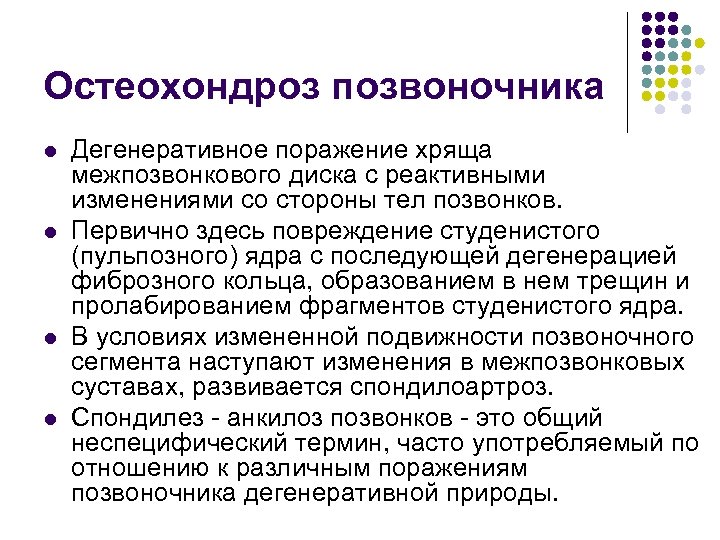 Остеохондроз позвоночника

- Дегенеративное поражение хряща межпозвонкового диска с реактивными изменениями со стороны тел позвонков.
- Первично здесь повреждение студенистого (пульпозного) ядра с последующей дегенерацией фиброзного кольца, образованием в нем трещин и пролабированием фрагментов студенистого ядра.
- В условиях измененной подвижности позвоночного сегмента наступают изменения в межпозвонковых суставах, развивается спондилоартроз.
- Спондилез - анкилоз позвонков - это общий неспецифический термин, часто употребляемый по отношению к различным поражениям позвоночника дегенеративной природы.